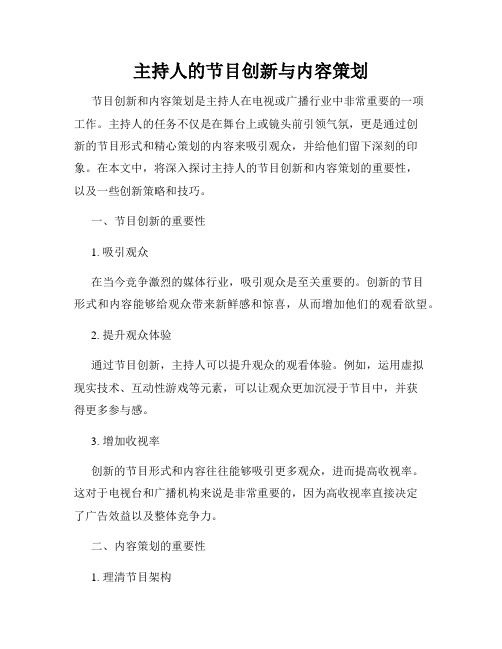 主持人的节目创新与内容策划

节目创新和内容策划是主持人在电视或广播行业中非常重要的一项工作。主持人的任务不仅是在舞台上或镜头前引领气氛，更是通过创新的节目形式和精心策划的内容来吸引观众，并给他们留下深刻的印象。在本文中，将深入探讨主持人的节目创新和内容策划的重要性，以及一些创新策略和技巧。

一、节目创新的重要性

1. 吸引观众

在当今竞争激烈的媒体行业，吸引观众是至关重要的。创新的节目形式和内容能够给观众带来新鲜感和惊喜，从而增加他们的观看欲望。

2. 提升观众体验

通过节目创新，主持人可以提升观众的观看体验。例如，运用虚拟现实技术、互动性游戏等元素，可以让观众更加沉浸于节目中，并获得更多参与感。

3. 增加收视率

创新的节目形式和内容往往能够吸引更多观众，进而提高收视率。这对于电视台和广播机构来说是非常重要的，因为高收视率直接决定了广告效益以及整体竞争力。

二、内容策划的重要性

1. 理清节目架构